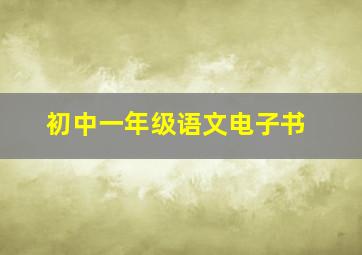 初中一年级语文电子书